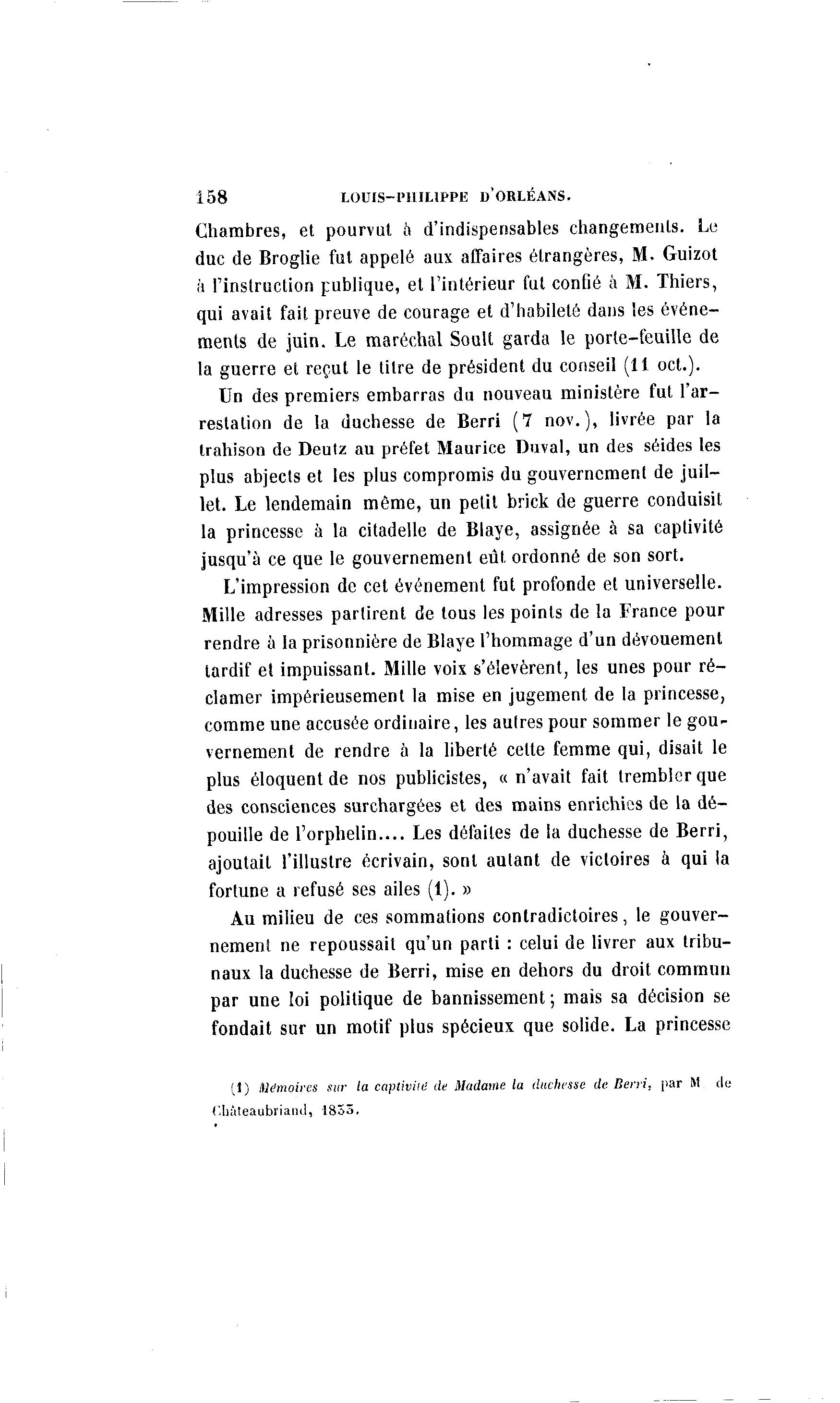 158 LOUIS-PHILIPPE D'ORLÉANS.

Chambres, et pourvut à d'indispensables changements. Le duc de Broglie fut appelé aux affaires étrangères, M. Guizot à l'instruction publique, et l'intérieur fut confié à M. Thiers, qui avait fait preuve de courage et d'habileté dans les événements de juin. Le maréchal Soult garda le porte-feuille de la guerre et reçut le titre de président du conseil (11 oct.).

Un des premiers embarras du nouveau ministère fut l'arrestation de la duchesse de Berri (7 nov.), livrée par la trahison de Deutz au préfet Maurice Duval, un des séides les plus abjects et les plus compromis du gouvernement de juillet. Le lendemain même, un petit brick de guerre conduisit la princesse à la citadelle de Blaye, assignée à sa captivité jusqu'à ce que le gouvernement eût ordonné de son sort.

L'impression de cet événement fut profonde et universelle. Mille adresses partirent de tous les points de la France pour rendre à la prisonnière de Blaye l'hommage d'un dévouement tardif et impuissant. Mille voix s'élevèrent, les unes pour réclamer impérieusement la mise en jugement de la princesse, comme une accusée ordinaire, les autres pour sommer le gouvernement de rendre à la liberté cette femme qui, disait le plus éloquent de nos publicistes, « n'avait fait trembler que des consciences surchargées et des mains enrichies de la dépouille de l'orphelin.... Les défaites de la duchesse de Berri, ajoutait l'illustre écrivain, sont autant de victoires à qui la fortune a refusé ses ailes (1). »

Au milieu de ces sommations contradictoires, le gouvernement ne repoussait qu'un parti : celui de livrer aux tribunaux la duchesse de Berri, mise en dehors du droit commun par une loi politique de bannissement; mais sa décision se fondait sur un motif plus spécieux que solide. La princesse

(1) Mémoires sur la captivité de Madame la duchesse de Berri, par M. de Châteaubriand, 1833.